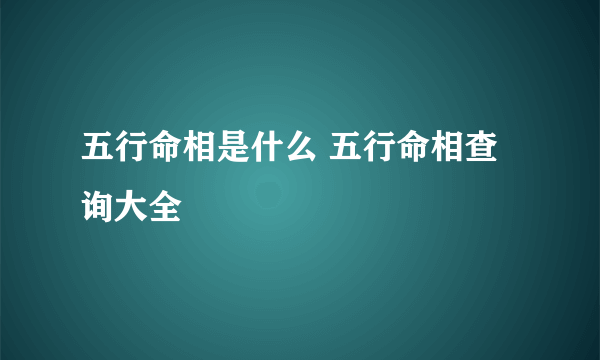 五行命相是什么 五行命相查询大全